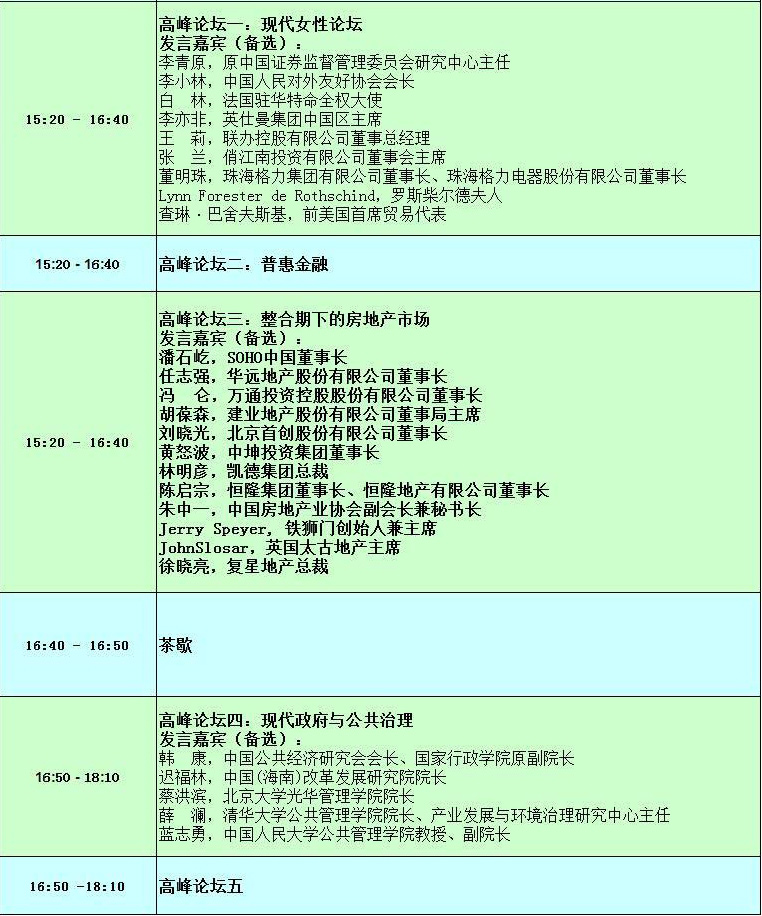 | | |
|---|---|
| 15:20 - 16:40 | 高峰论坛一：现代女性论坛<br>发言嘉宾（备选）：<br>李青原，原中国证券监督管理委员会研究中心主任<br>李小林，中国人民对外友好协会会长<br>白　林，法国驻华特命全权大使<br>李亦非，英仕曼集团中国区主席<br>王　莉，联办控股有限公司董事总经理<br>张　兰，俏江南投资有限公司董事会主席<br>董明珠，珠海格力集团有限公司董事长、珠海格力电器股份有限公司董事长<br>Lynn Forester de Rothschind，罗斯柴尔德夫人<br>查琳·巴舍夫斯基，前美国首席贸易代表 |
| 15:20 - 16:40 | 高峰论坛二：普惠金融 |
| 15:20 - 16:40 | 高峰论坛三：整合期下的房地产市场<br>发言嘉宾（备选）：<br>潘石屹，SOHO中国董事长<br>任志强，华远地产股份有限公司董事长<br>冯　仑，万通投资控股股份有限公司董事长<br>胡葆森，建业地产股份有限公司董事局主席<br>刘晓光，北京首创股份有限公司董事长<br>黄怒波，中坤投资集团董事长<br>林明彦，凯德集团总裁<br>陈启宗，恒隆集团董事长、恒隆地产有限公司董事长<br>朱中一，中国房地产业协会副会长兼秘书长<br>Jerry Speyer，铁狮门创始人兼主席<br>JohnSlosar，英国太古地产主席<br>徐晓亮，复星地产总裁 |
| 16:40 - 16:50 | 茶歇 |
| 16:50 - 18:10 | 高峰论坛四：现代政府与公共治理<br>发言嘉宾（备选）：<br>韩　康，中国公共经济研究会会长、国家行政学院原副院长<br>迟福林，中国(海南)改革发展研究院院长<br>蔡洪滨，北京大学光华管理学院院长<br>薛　澜，清华大学公共管理学院院长、产业发展与环境治理研究中心主任<br>蓝志勇，中国人民大学公共管理学院教授、副院长 |
| 16:50 -18:10 | 高峰论坛五 |